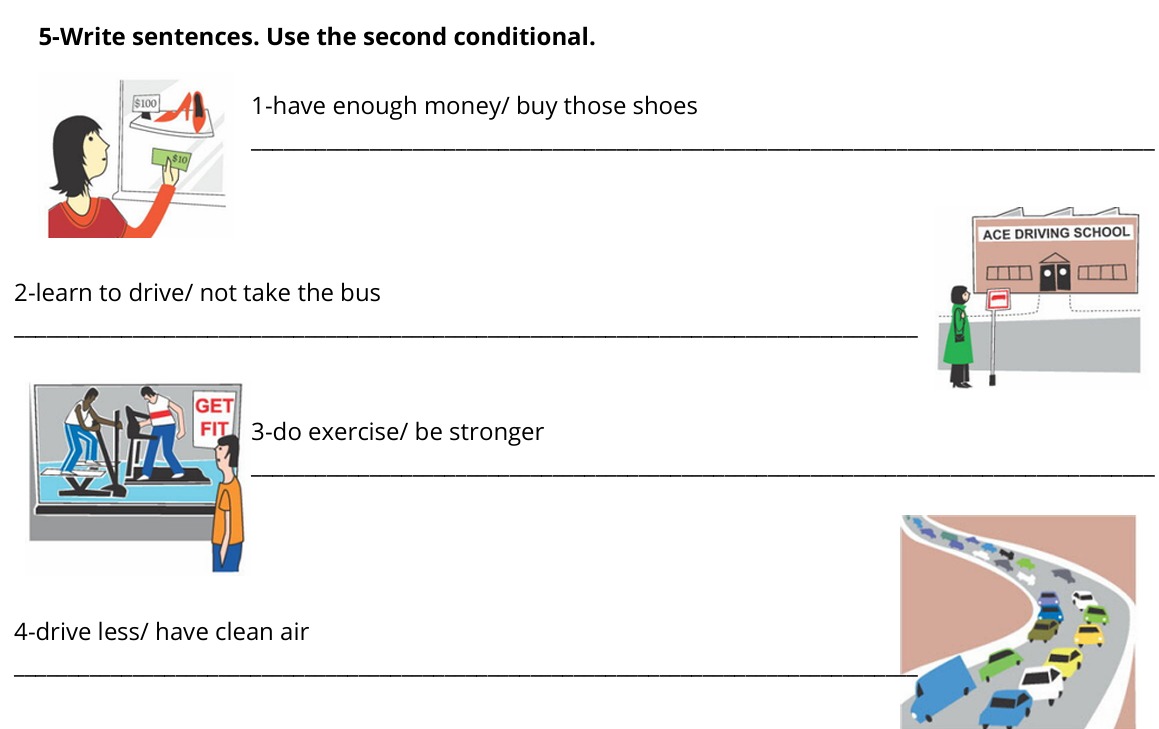 5-Write sentences. Use the second conditional.

$100

$10

1-have enough money/ buy those shoes
____

ACE DRIVING SCHOOL

2-learn to drive/ not take the bus
____

GET FIT

3-do exercise/ be stronger
____

4-drive less/ have clean air
____